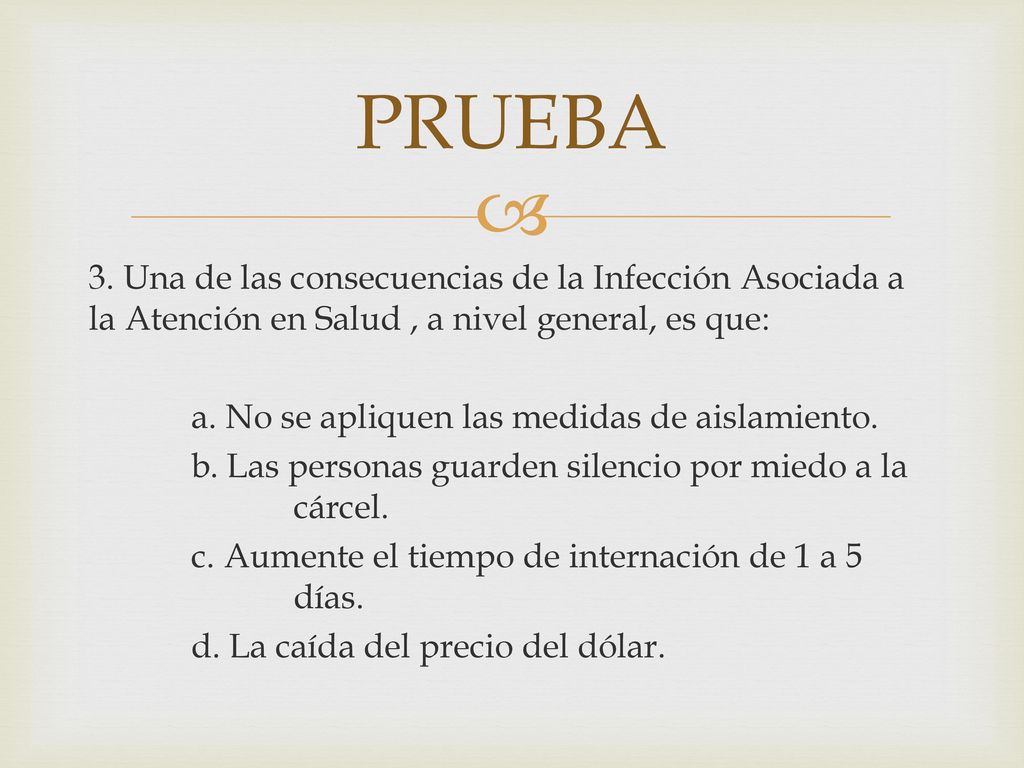 PRUEBA

3. Una de las consecuencias de la Infección Asociada a la Atención en Salud , a nivel general, es que:

a. No se apliquen las medidas de aislamiento.
b. Las personas guarden silencio por miedo a la cárcel.
c. Aumente el tiempo de internación de 1 a 5 días.
d. La caída del precio del dólar.